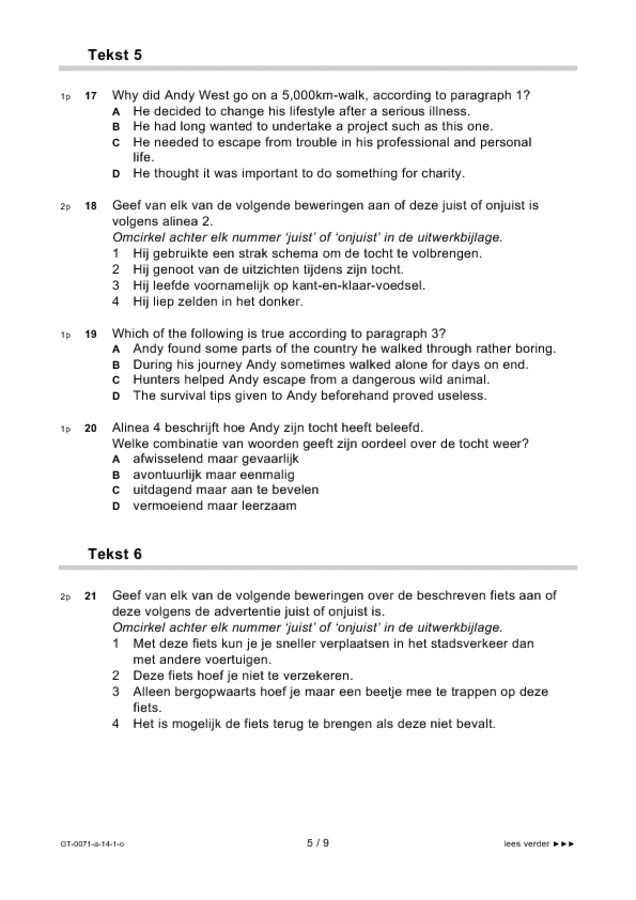 Tekst 5

1p 17 Why did Andy West go on a 5,000km-walk, according to paragraph 1?
A He decided to change his lifestyle after a serious illness.
B He had long wanted to undertake a project such as this one.
C He needed to escape from trouble in his professional and personal life.
D He thought it was important to do something for charity.

2p 18 Geef van elk van de volgende beweringen aan of deze juist of onjuist is volgens alinea 2.
Omcirkel achter elk nummer 'juist' of 'onjuist' in de uitwerkbijlage.
1 Hij gebruikte een strak schema om de tocht te volbrengen.
2 Hij genoot van de uitzichten tijdens zijn tocht.
3 Hij leefde voornamelijk op kant-en-klaar-voedsel.
4 Hij liep zelden in het donker.

1p 19 Which of the following is true according to paragraph 3?
A Andy found some parts of the country he walked through rather boring.
B During his journey Andy sometimes walked alone for days on end.
C Hunters helped Andy escape from a dangerous wild animal.
D The survival tips given to Andy beforehand proved useless.

1p 20 Alinea 4 beschrijft hoe Andy zijn tocht heeft beleefd.
Welke combinatie van woorden geeft zijn oordeel over de tocht weer?
A afwisselend maar gevaarlijk
B avontuurlijk maar eenmalig
C uitdagend maar aan te bevelen
D vermoeiend maar leerzaam

Tekst 6

2p 21 Geef van elk van de volgende beweringen over de beschreven fiets aan of deze volgens de advertentie juist of onjuist is.
Omcirkel achter elk nummer 'juist' of 'onjuist' in de uitwerkbijlage.
1 Met deze fiets kun je je sneller verplaatsen in het stadsverkeer dan met andere voertuigen.
2 Deze fiets hoef je niet te verzekeren.
3 Alleen bergopwaarts hoef je maar een beetje mee te trappen op deze fiets.
4 Het is mogelijk de fiets terug te brengen als deze niet bevalt.

GT-0071-a-14-1-o 5 / 9 lees verder ►►►